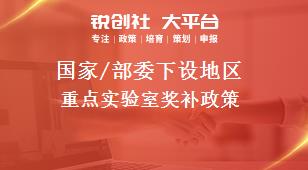 锐创社 大平台
专注 | 政策 | 培育 | 策划 | 申报

国家/部委下设地区
重点实验室奖补政策